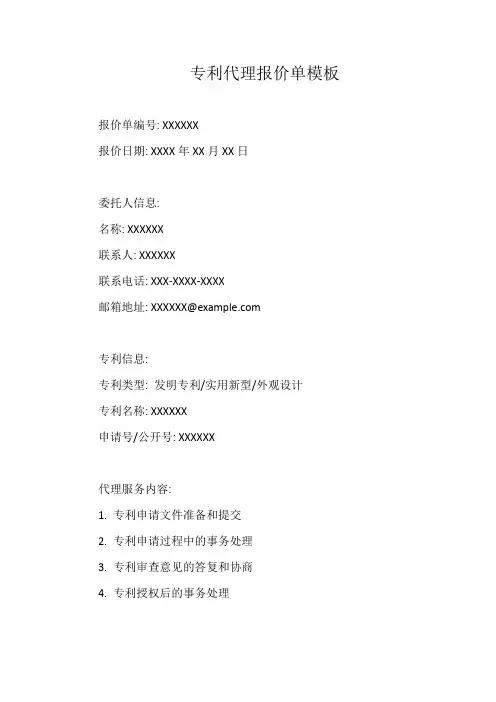 专利代理报价单模板

报价单编号: XXXXXX

报价日期: XXXX 年 XX 月 XX 日

委托人信息:

名称: XXXXXX

联系人: XXXXXX

联系电话: XXX-XXXX-XXXX

邮箱地址: XXXXXX@example.com

专利信息:

专利类型: 发明专利/实用新型/外观设计

专利名称: XXXXXX

申请号/公开号: XXXXXX

代理服务内容:

1. 专利申请文件准备和提交

2. 专利申请过程中的事务处理

3. 专利审查意见的答复和协商

4. 专利授权后的事务处理